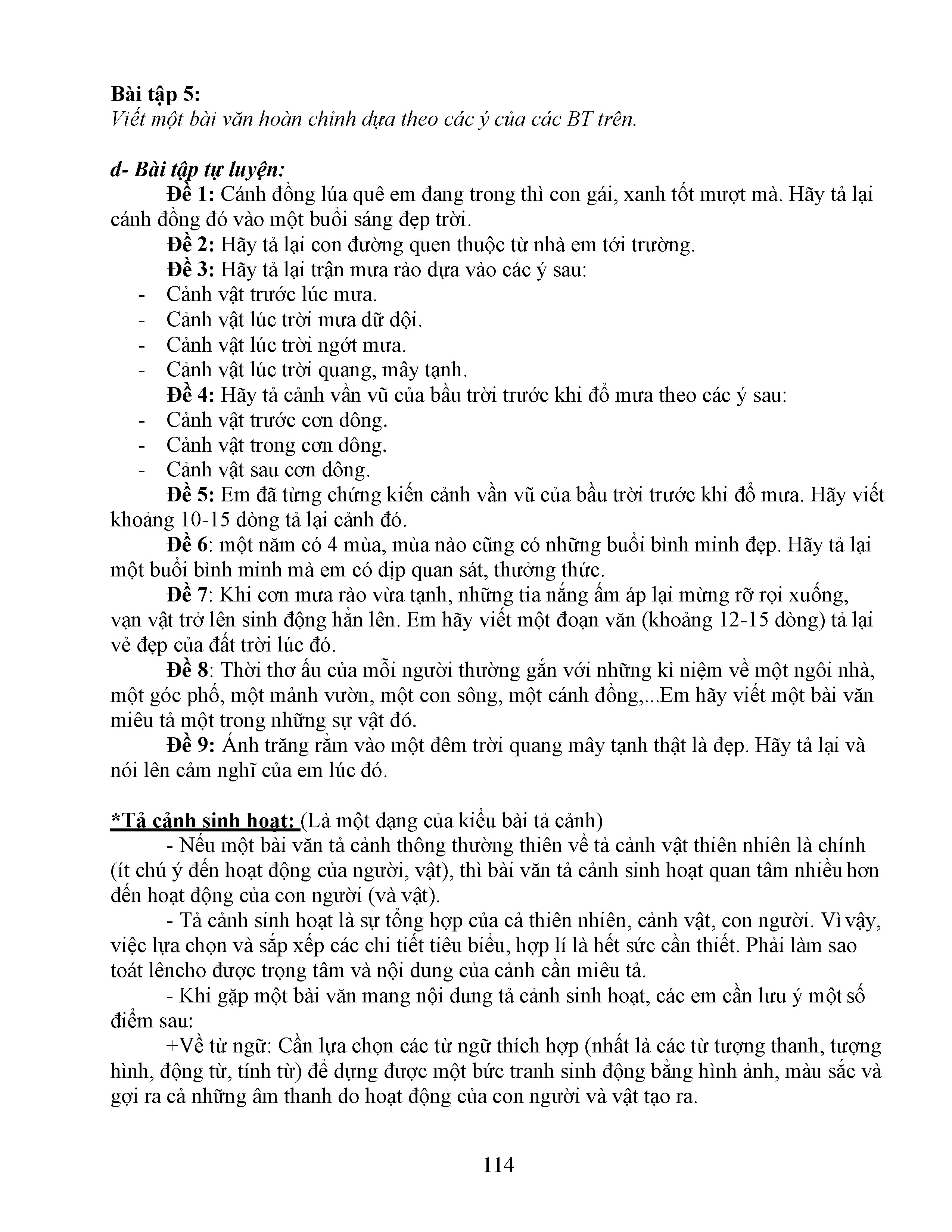 Bài tập 5:
Viết một bài văn hoàn chỉnh dựa theo các ý của các BT trên.

d- Bài tập tự luyện:
Đề 1: Cánh đồng lúa quê em đang trong thì con gái, xanh tốt mượt mà. Hãy tả lại cánh đồng đó vào một buổi sáng đẹp trời.
Đề 2: Hãy tả lại con đường quen thuộc từ nhà em tới trường.
Đề 3: Hãy tả lại trận mưa rào dựa vào các ý sau:
- Cảnh vật trước lúc mưa.
- Cảnh vật lúc trời mưa dữ dội.
- Cảnh vật lúc trời ngớt mưa.
- Cảnh vật lúc trời quang, mây tạnh.
Đề 4: Hãy tả cảnh vần vũ của bầu trời trước khi đổ mưa theo các ý sau:
- Cảnh vật trước cơn dông.
- Cảnh vật trong cơn dông.
- Cảnh vật sau cơn dông.
Đề 5: Em đã từng chứng kiến cảnh vần vũ của bầu trời trước khi đổ mưa. Hãy viết khoảng 10-15 dòng tả lại cảnh đó.
Đề 6: một năm có 4 mùa, mùa nào cũng có những buổi bình minh đẹp. Hãy tả lại một buổi bình minh mà em có dịp quan sát, thưởng thức.
Đề 7: Khi cơn mưa rào vừa tạnh, những tia nắng ấm áp lại mừng rỡ rọi xuống, vạn vật trở lên sinh động hẳn lên. Em hãy viết một đoạn văn (khoảng 12-15 dòng) tả lại vẻ đẹp của đất trời lúc đó.
Đề 8: Thời thơ ấu của mỗi người thường gắn với những kỉ niệm về một ngôi nhà, một góc phố, một mảnh vườn, một con sông, một cánh đồng,...Em hãy viết một bài văn miêu tả một trong những sự vật đó.
Đề 9: Ánh trăng rằm vào một đêm trời quang mây tạnh thật là đẹp. Hãy tả lại và nói lên cảm nghĩ của em lúc đó.

*Tả cảnh sinh hoạt: (Là một dạng của kiểu bài tả cảnh)
- Nếu một bài văn tả cảnh thông thường thiên về tả cảnh vật thiên nhiên là chính (ít chú ý đến hoạt động của người, vật), thì bài văn tả cảnh sinh hoạt quan tâm nhiều hơn đến hoạt động của con người (và vật).
- Tả cảnh sinh hoạt là sự tổng hợp của cả thiên nhiên, cảnh vật, con người. Vì vậy, việc lựa chọn và sắp xếp các chi tiết tiêu biểu, hợp lí là hết sức cần thiết. Phải làm sao toát lêncho được trọng tâm và nội dung của cảnh cần miêu tả.
- Khi gặp một bài văn mang nội dung tả cảnh sinh hoạt, các em cần lưu ý một số điểm sau:
+Về từ ngữ: Cần lựa chọn các từ ngữ thích hợp (nhất là các từ tượng thanh, tượng hình, động từ, tính từ) để dựng được một bức tranh sinh động bằng hình ảnh, màu sắc và gợi ra cả những âm thanh do hoạt động của con người và vật tạo ra.

114